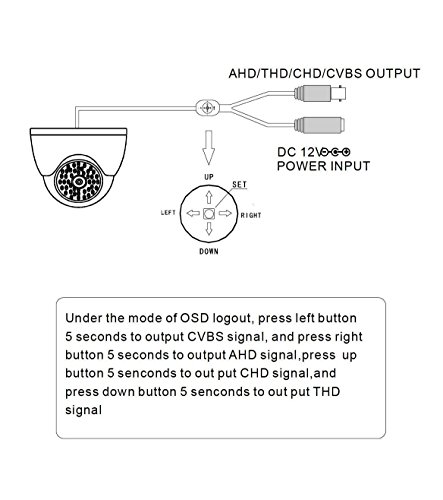 AHD/THD/CHD/CVBS OUTPUT

DC 12V
POWER INPUT

UP
SET
LEFT
RIGHT
DOWN

Under the mode of OSD logout, press left button 5 seconds to output CVBS signal, and press right button 5 seconds to output AHD signal,press up button 5 senconds to out put CHD signal,and press down button 5 senconds to out put THD signal